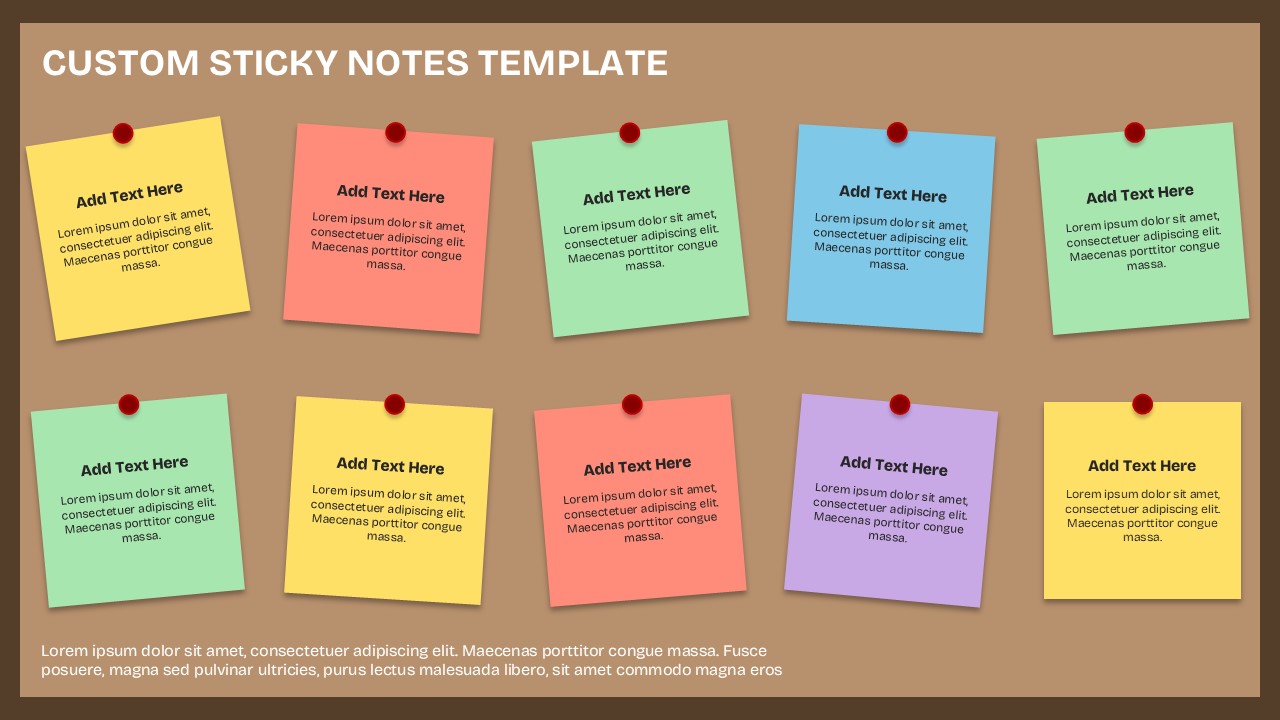 CUSTOM STICKY NOTES TEMPLATE

Add Text Here
Lorem ipsum dolor sit amet, consectetuer adipiscing elit. Maecenas porttitor congue massa.

Add Text Here
Lorem ipsum dolor sit amet, consectetuer adipiscing elit. Maecenas porttitor congue massa.

Add Text Here
Lorem ipsum dolor sit amet, consectetuer adipiscing elit. Maecenas porttitor congue massa.

Add Text Here
Lorem ipsum dolor sit amet, consectetuer adipiscing elit. Maecenas porttitor congue massa.

Add Text Here
Lorem ipsum dolor sit amet, consectetuer adipiscing elit. Maecenas porttitor congue massa.

Add Text Here
Lorem ipsum dolor sit amet, consectetuer adipiscing elit. Maecenas porttitor congue massa.

Add Text Here
Lorem ipsum dolor sit amet, consectetuer adipiscing elit. Maecenas porttitor congue massa.

Add Text Here
Lorem ipsum dolor sit amet, consectetuer adipiscing elit. Maecenas porttitor congue massa.

Add Text Here
Lorem ipsum dolor sit amet, consectetuer adipiscing elit. Maecenas porttitor congue massa.

Add Text Here
Lorem ipsum dolor sit amet, consectetuer adipiscing elit. Maecenas porttitor congue massa.

Lorem ipsum dolor sit amet, consectetuer adipiscing elit. Maecenas porttitor congue massa. Fusce posuere, magna sed pulvinar ultricies, purus lectus malesuada libero, sit amet commodo magna eros